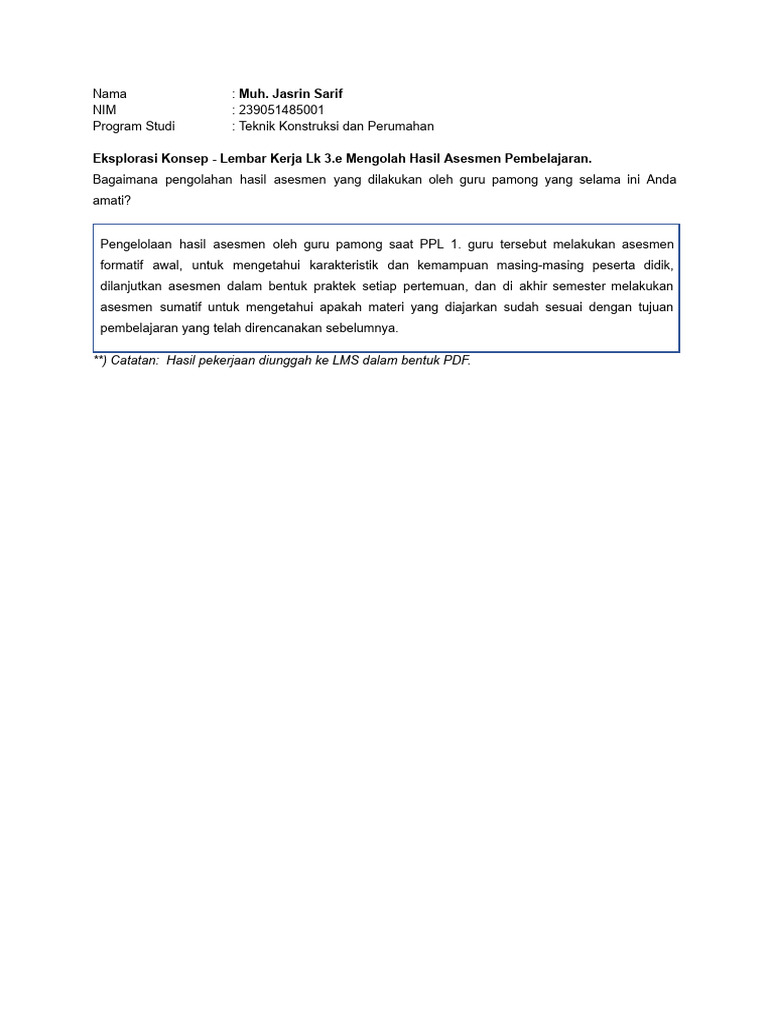 Nama : Muh. Jasrin Sarif
NIM : 239051485001
Program Studi : Teknik Konstruksi dan Perumahan

Eksplorasi Konsep - Lembar Kerja Lk 3.e Mengolah Hasil Asesmen Pembelajaran.
Bagaimana pengolahan hasil asesmen yang dilakukan oleh guru pamong yang selama ini Anda amati?

Pengelolaan hasil asesmen oleh guru pamong saat PPL 1. guru tersebut melakukan asesmen formatif awal, untuk mengetahui karakteristik dan kemampuan masing-masing peserta didik, dilanjutkan asesmen dalam bentuk praktek setiap pertemuan, dan di akhir semester melakukan asesmen sumatif untuk mengetahui apakah materi yang diajarkan sudah sesuai dengan tujuan pembelajaran yang telah direncanakan sebelumnya.

**) Catatan: Hasil pekerjaan diunggah ke LMS dalam bentuk PDF.